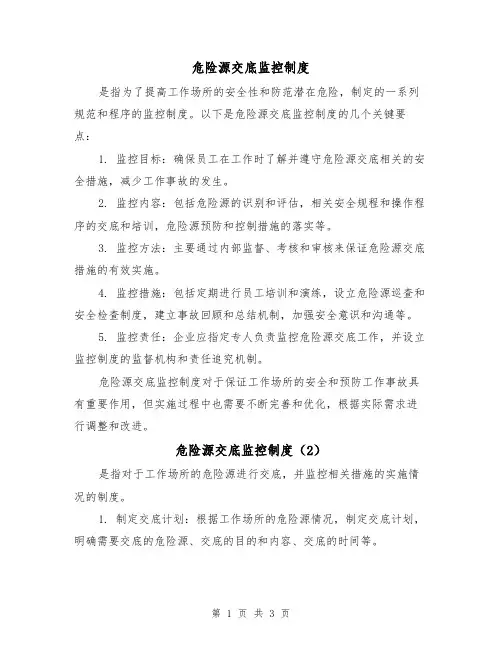 危险源交底监控制度

是指为了提高工作场所的安全性和防范潜在危险，制定的一系列规范和程序的监控制度。以下是危险源交底监控制度的几个关键要点：

1. 监控目标：确保员工在工作时了解并遵守危险源交底相关的安全措施，减少工作事故的发生。

2. 监控内容：包括危险源的识别和评估，相关安全规程和操作程序的交底和培训，危险源预防和控制措施的落实等。

3. 监控方法：主要通过内部监督、考核和审核来保证危险源交底措施的有效实施。

4. 监控措施：包括定期进行员工培训和演练，设立危险源巡查和安全检查制度，建立事故回顾和总结机制，加强安全意识和沟通等。

5. 监控责任：企业应指定专人负责监控危险源交底工作，并设立监控制度的监督机构和责任追究机制。

危险源交底监控制度对于保证工作场所的安全和预防工作事故具有重要作用，但实施过程中也需要不断完善和优化，根据实际需求进行调整和改进。

危险源交底监控制度（2）

是指对于工作场所的危险源进行交底，并监控相关措施的实施情况的制度。

1. 制定交底计划：根据工作场所的危险源情况，制定交底计划，明确需要交底的危险源、交底的目的和内容、交底的时间等。

第 1 页 共 3 页